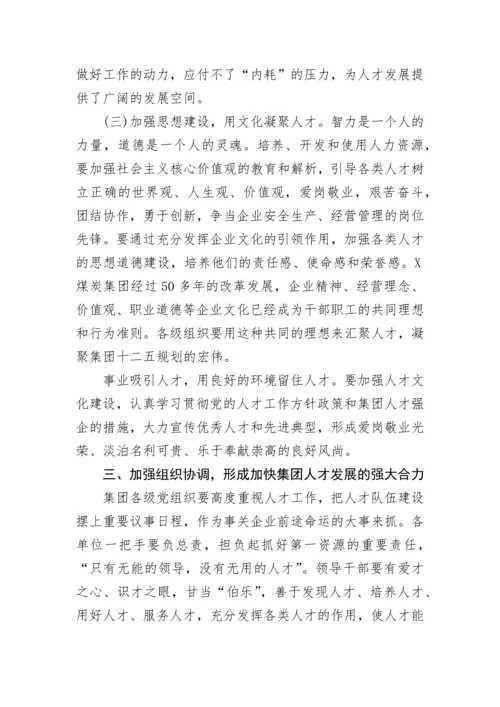 做好工作的动力，应付不了“内耗”的压力，为人才发展提供了广阔的发展空间。

(三)加强思想建设，用文化凝聚人才。智力是一个人的力量，道德是一个人的灵魂。培养、开发和使用人力资源，要加强社会主义核心价值观的教育和解析，引导各类人才树立正确的世界观、人生观、价值观，爱岗敬业，艰苦奋斗，团结协作，勇于创新，争当企业安全生产、经营管理的岗位先锋。要通过充分发挥企业文化的引领作用，加强各类人才的思想道德建设，培养他们的责任感、使命感和荣誉感。X煤炭集团经过50多年的改革发展，企业精神、经营理念、价值观、职业道德等企业文化已经成为干部职工的共同理想和行为准则。各级组织要用这种共同的理想来汇聚人才，凝聚集团十二五规划的宏伟。

事业吸引人才，用良好的环境留住人才。要加强人才文化建设，认真学习贯彻党的人才工作方针政策和集团人才强企的措施，大力宣传优秀人才和先进典型，形成爱岗敬业光荣、淡泊名利可贵、乐于奉献崇高的良好风尚。

三、加强组织协调，形成加快集团人才发展的强大合力

集团各级党组织要高度重视人才工作，把人才队伍建设摆上重要议事日程，作为事关企业前途命运的大事来抓。各单位一把手要负总责，担负起抓好第一资源的重要责任，“只有无能的领导，没有无用的人才”。领导干部要有爱才之心、识才之眼，甘当“伯乐”，善于发现人才、培养人才、用好人才、服务人才，充分发挥各类人才的作用，使人才能